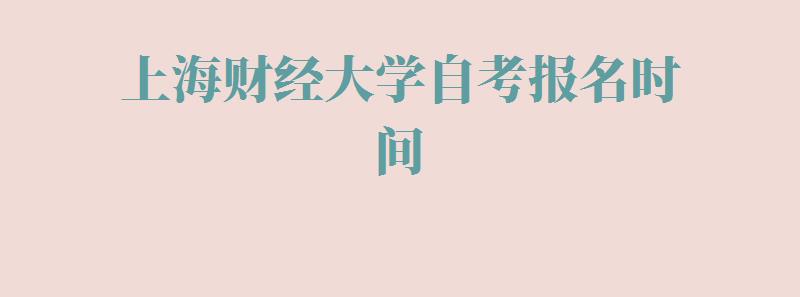 上海财经大学自考报名时间